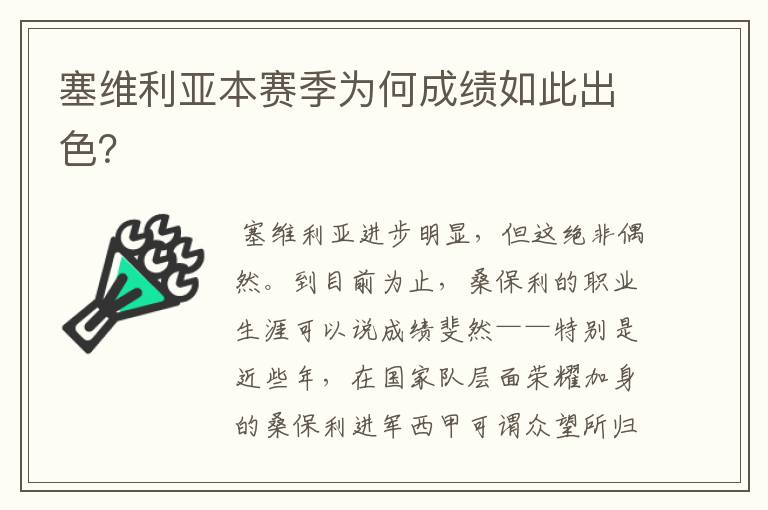 塞维利亚本赛季为何成绩如此出色?

塞维利亚进步明显，但这绝非偶然。到目前为止，桑保利的职业生涯可以说成绩斐然——特别是近些年，在国家队层面荣耀加身的桑保利进军西甲可谓众望所归